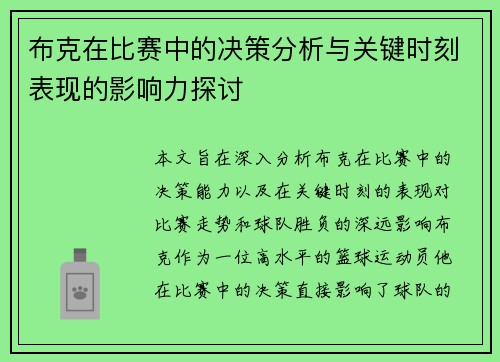 布克在比赛中的决策分析与关键时刻表现的影响力探讨

本文旨在深入分析布克在比赛中的决策能力以及在关键时刻的表现对比赛走势和球队胜负的深远影响布克作为一位高水平的篮球运动员他在比赛中的决策直接影响了球队的